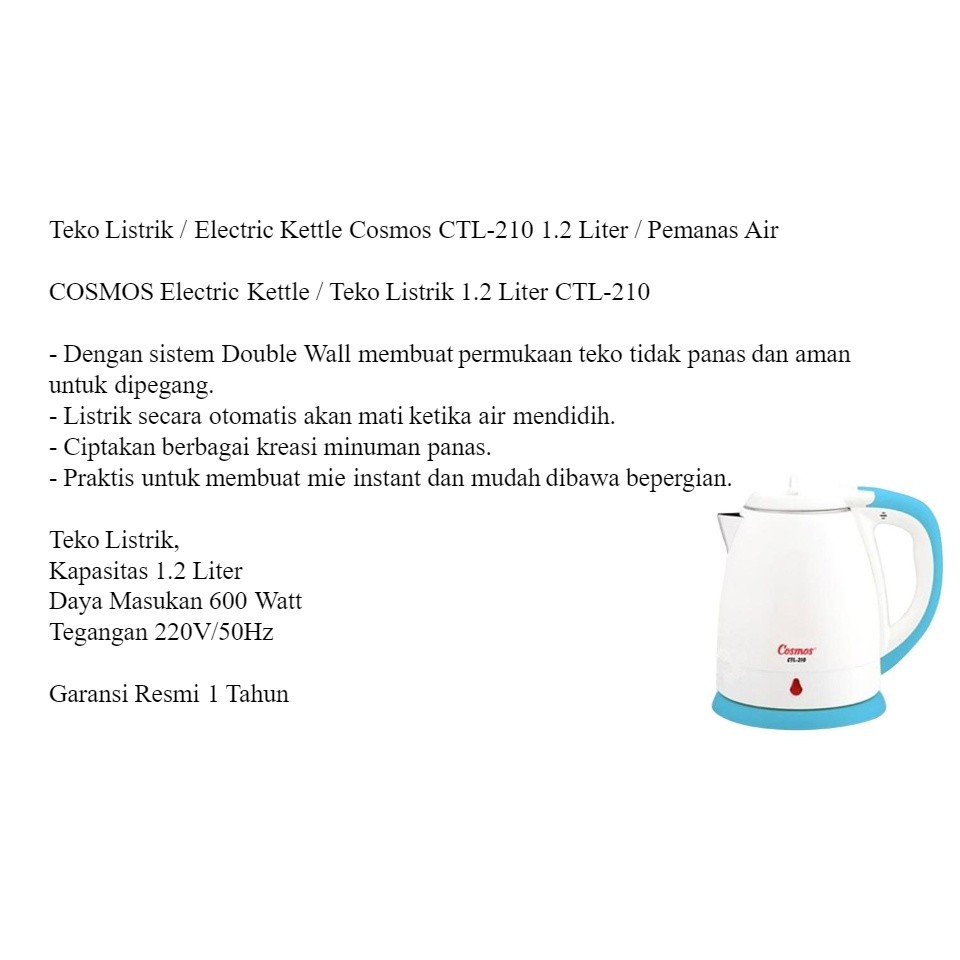 Teko Listrik / Electric Kettle Cosmos CTL-210 1.2 Liter / Pemanas Air

COSMOS Electric Kettle / Teko Listrik 1.2 Liter CTL-210

- Dengan sistem Double Wall membuat permukaan teko tidak panas dan aman untuk dipegang.
- Listrik secara otomatis akan mati ketika air mendidih.
- Ciptakan berbagai kreasi minuman panas.
- Praktis untuk membuat mie instant dan mudah dibawa bepergian.

Teko Listrik,
Kapasitas 1.2 Liter
Daya Masukan 600 Watt
Tegangan 220V/50Hz

Garansi Resmi 1 Tahun

Cosmos
CTL-210